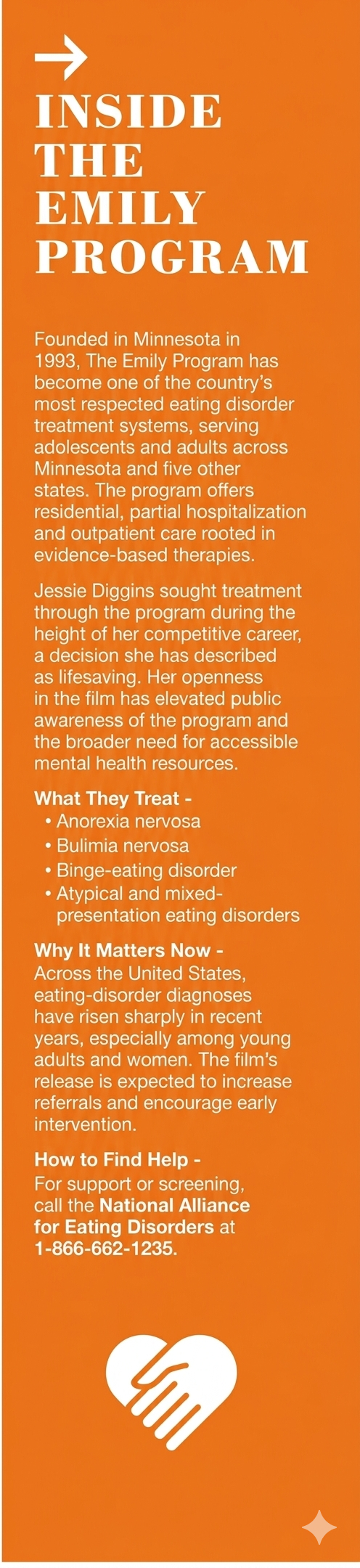 →

INSIDE
THE
EMILY
PROGRAM

Founded in Minnesota in 1993, The Emily Program has become one of the country's most respected eating disorder treatment systems, serving adolescents and adults across Minnesota and five other states. The program offers residential, partial hospitalization and outpatient care rooted in evidence-based therapies.

Jessie Diggins sought treatment through the program during the height of her competitive career, a decision she has described as lifesaving. Her openness in the film has elevated public awareness of the program and the broader need for accessible mental health resources.

What They Treat -
• Anorexia nervosa
• Bulimia nervosa
• Binge-eating disorder
• Atypical and mixed-presentation eating disorders

Why It Matters Now -
Across the United States, eating-disorder diagnoses have risen sharply in recent years, especially among young adults and women. The film's release is expected to increase referrals and encourage early intervention.

How to Find Help -
For support or screening, call the National Alliance for Eating Disorders at 1-866-662-1235.